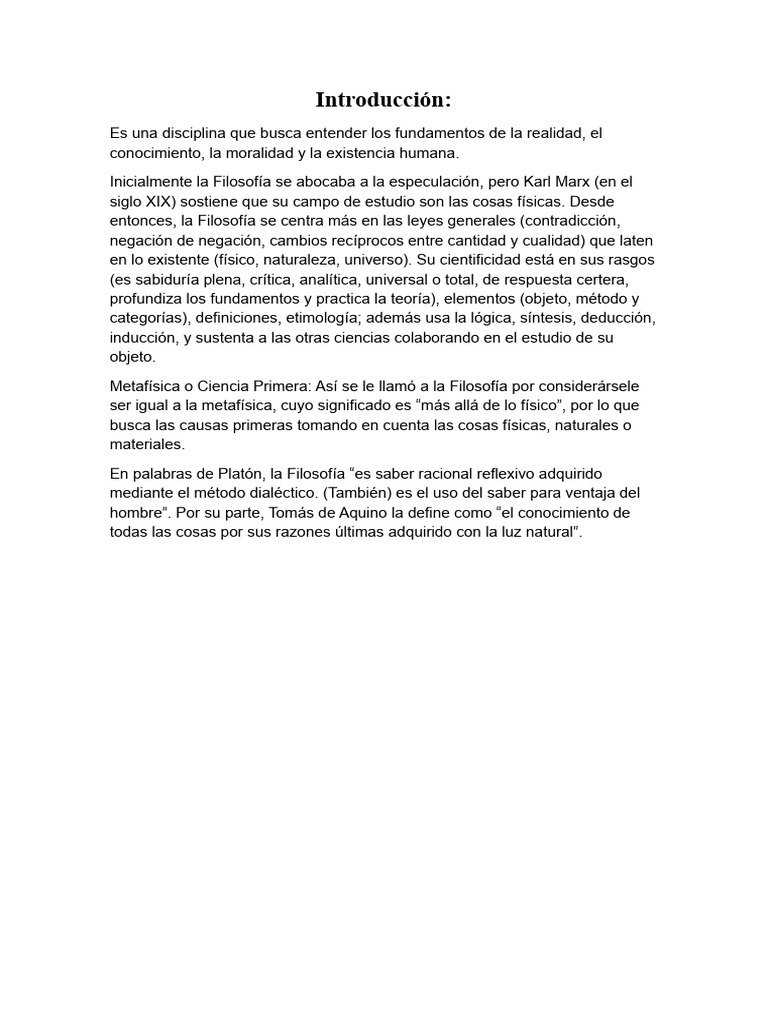 Introducción:

Es una disciplina que busca entender los fundamentos de la realidad, el conocimiento, la moralidad y la existencia humana.

Inicialmente la Filosofía se abocaba a la especulación, pero Karl Marx (en el siglo XIX) sostiene que su campo de estudio son las cosas físicas. Desde entonces, la Filosofía se centra más en las leyes generales (contradicción, negación de negación, cambios recíprocos entre cantidad y cualidad) que laten en lo existente (físico, naturaleza, universo). Su cientificidad está en sus rasgos (es sabiduría plena, crítica, analítica, universal o total, de respuesta certera, profundiza los fundamentos y practica la teoría), elementos (objeto, método y categorías), definiciones, etimología; además usa la lógica, síntesis, deducción, inducción, y sustenta a las otras ciencias colaborando en el estudio de su objeto.

Metafísica o Ciencia Primera: Así se le llamó a la Filosofía por considerársele ser igual a la metafísica, cuyo significado es “más allá de lo físico”, por lo que busca las causas primeras tomando en cuenta las cosas físicas, naturales o materiales.

En palabras de Platón, la Filosofía “es saber racional reflexivo adquirido mediante el método dialéctico. (También) es el uso del saber para ventaja del hombre”. Por su parte, Tomás de Aquino la define como “el conocimiento de todas las cosas por sus razones últimas adquirido con la luz natural”.